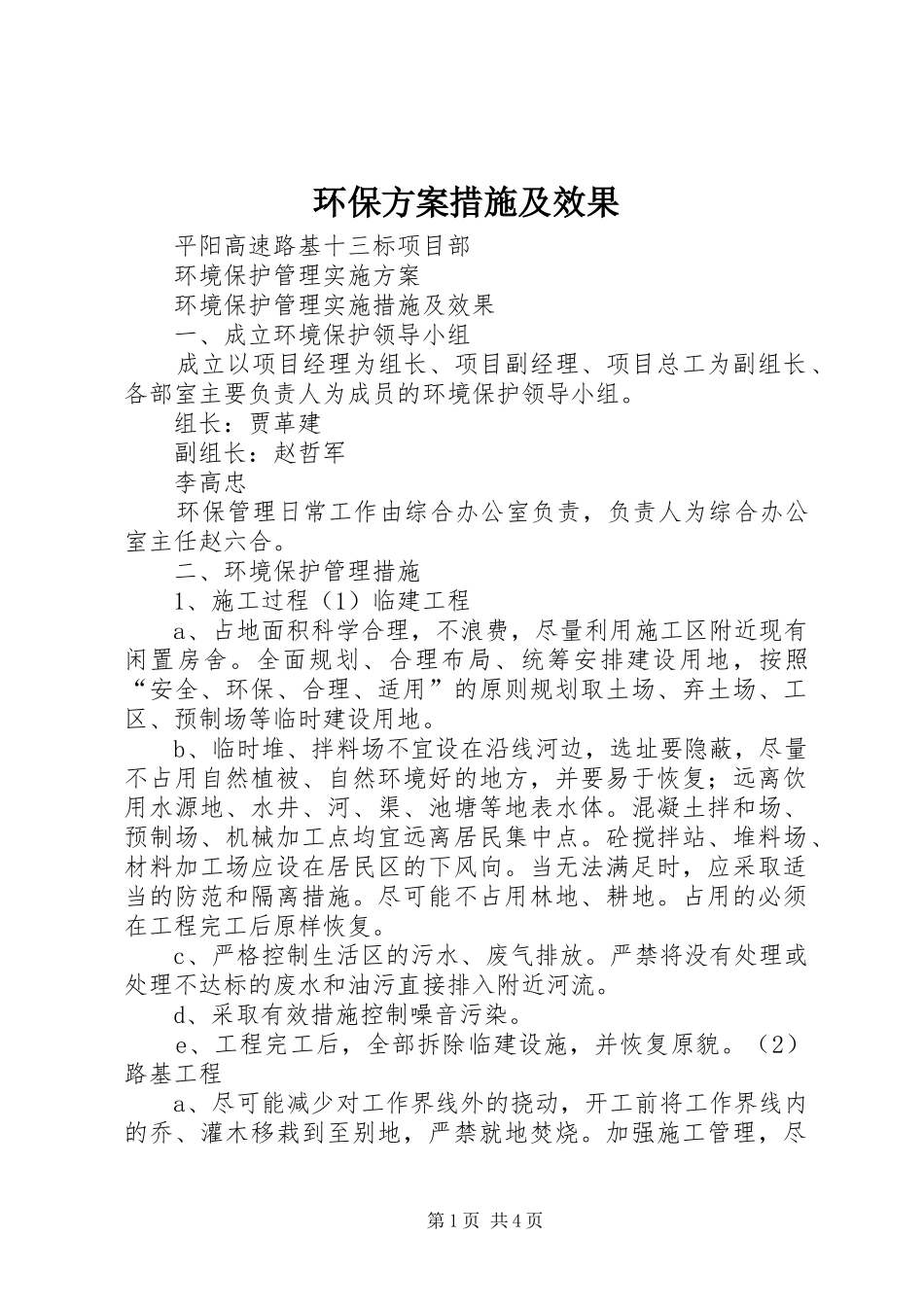 环保方案措施及效果

平阳高速路基十三标项目部

环境保护管理实施方案

环境保护管理实施措施及效果

一、成立环境保护领导小组

成立以项目经理为组长、项目副经理、项目总工为副组长、各部室主要负责人为成员的环境保护领导小组。

组长：贾革建

副组长：赵哲军

李高忠

环保管理日常工作由综合办公室负责，负责人为综合办公室主任赵六合。

二、环境保护管理措施

1、施工过程（1）临建工程

a、占地面积科学合理，不浪费，尽量利用施工区附近现有闲置房舍。全面规划、合理布局、统筹安排建设用地，按照“安全、环保、合理、适用”的原则规划取土场、弃土场、工区、预制场等临时建设用地。

b、临时堆、拌料场不宜设在沿线河边，选址要隐蔽，尽量不占用自然植被、自然环境好的地方，并要易于恢复；远离饮用水源地、水井、河、渠、池塘等地表水体。混凝土拌和场、预制场、机械加工点均宜远离居民集中点。砼搅拌站、堆料场、材料加工场应设在居民区的下风向。当无法满足时，应采取适当的防范和隔离措施。尽可能不占用林地、耕地。占用的必须在工程完工后原样恢复。

c、严格控制生活区的污水、废气排放。严禁将没有处理或处理不达标的废水和油污直接排入附近河流。

d、采取有效措施控制噪音污染。

e、工程完工后，全部拆除临建设施，并恢复原貌。（2）路基工程

a、尽可能减少对工作界线外的挠动，开工前将工作界线内的乔、灌木移栽到至别地，严禁就地焚烧。加强施工管理，尽

第1页 共4页